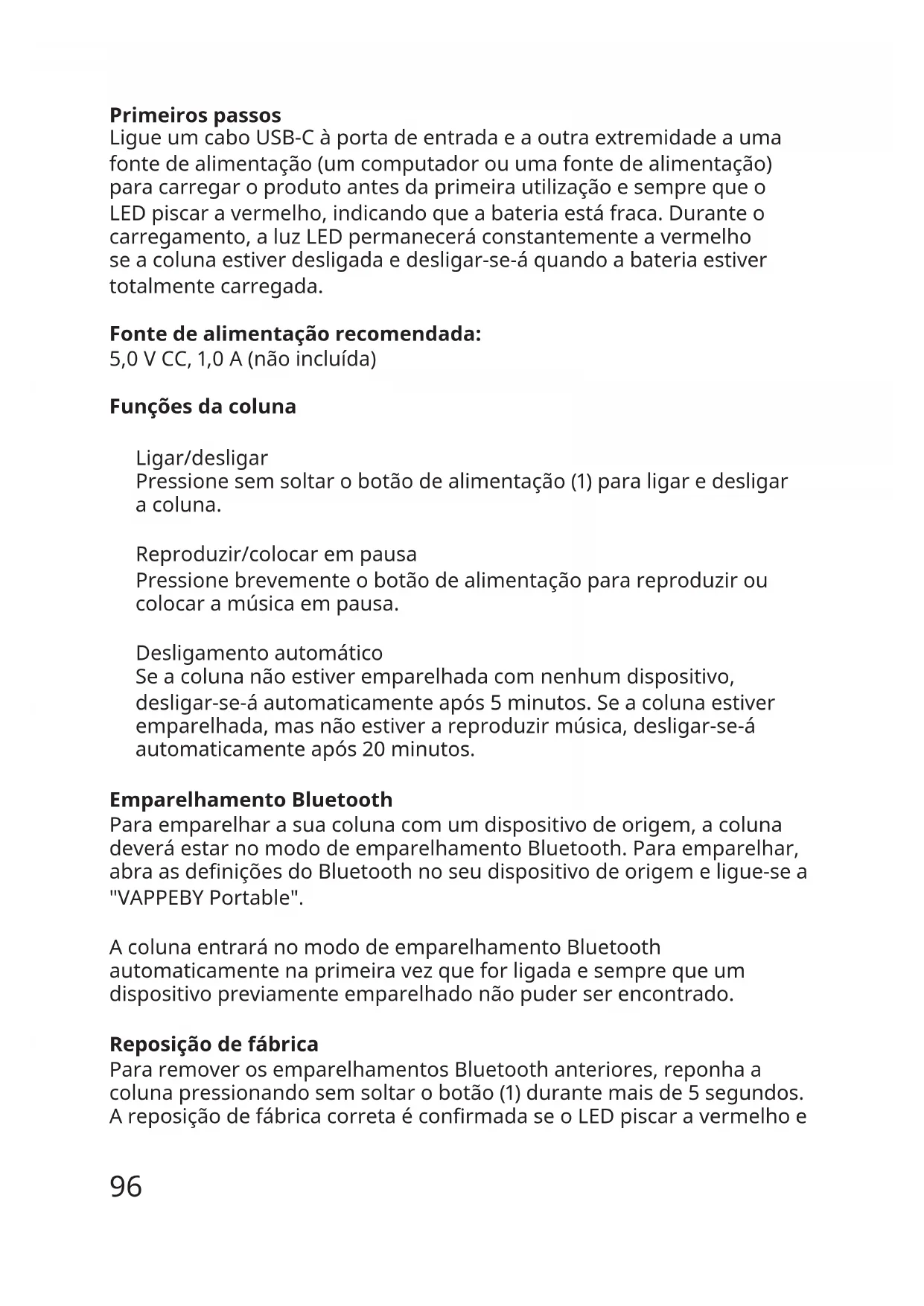 **Primeiros passos**
Ligue um cabo USB-C à porta de entrada e a outra extremidade a uma fonte de alimentação (um computador ou uma fonte de alimentação) para carregar o produto antes da primeira utilização e sempre que o LED piscar a vermelho, indicando que a bateria está fraca. Durante o carregamento, a luz LED permanecerá constantemente a vermelho se a coluna estiver desligada e desligar-se-á quando a bateria estiver totalmente carregada.

**Fonte de alimentação recomendada:**
5,0 V CC, 1,0 A (não incluída)

**Funções da coluna**

Ligar/desligar
Pressione sem soltar o botão de alimentação (1) para ligar e desligar a coluna.

Reproduzir/colocar em pausa
Pressione brevemente o botão de alimentação para reproduzir ou colocar a música em pausa.

Desligamento automático
Se a coluna não estiver emparelhada com nenhum dispositivo, desligar-se-á automaticamente após 5 minutos. Se a coluna estiver emparelhada, mas não estiver a reproduzir música, desligar-se-á automaticamente após 20 minutos.

**Emparelhamento Bluetooth**
Para emparelhar a sua coluna com um dispositivo de origem, a coluna deverá estar no modo de emparelhamento Bluetooth. Para emparelhar, abra as definições do Bluetooth no seu dispositivo de origem e ligue-se a "VAPPEBY Portable".

A coluna entrará no modo de emparelhamento Bluetooth automaticamente na primeira vez que for ligada e sempre que um dispositivo previamente emparelhado não puder ser encontrado.

**Reposição de fábrica**
Para remover os emparelhamentos Bluetooth anteriores, reponha a coluna pressionando sem soltar o botão (1) durante mais de 5 segundos. A reposição de fábrica correta é confirmada se o LED piscar a vermelho e

96